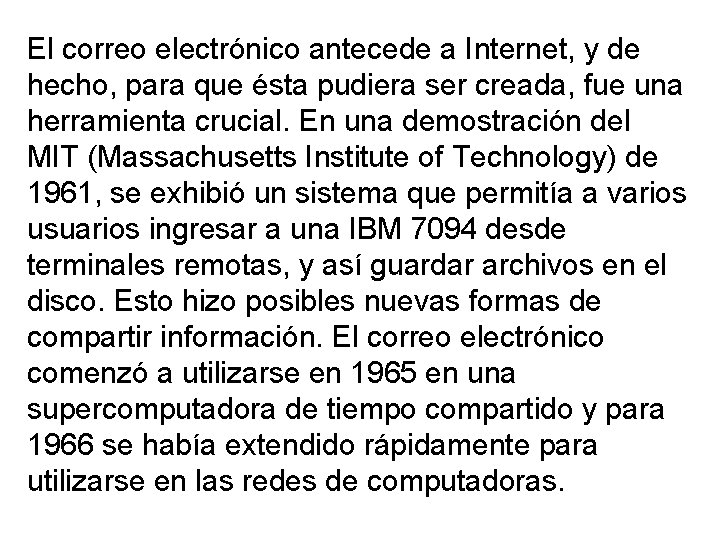 El correo electrónico antecede a Internet, y de hecho, para que ésta pudiera ser creada, fue una herramienta crucial. En una demostración del MIT (Massachusetts Institute of Technology) de 1961, se exhibió un sistema que permitía a varios usuarios ingresar a una IBM 7094 desde terminales remotas, y así guardar archivos en el disco. Esto hizo posibles nuevas formas de compartir información. El correo electrónico comenzó a utilizarse en 1965 en una supercomputadora de tiempo compartido y para 1966 se había extendido rápidamente para utilizarse en las redes de computadoras.